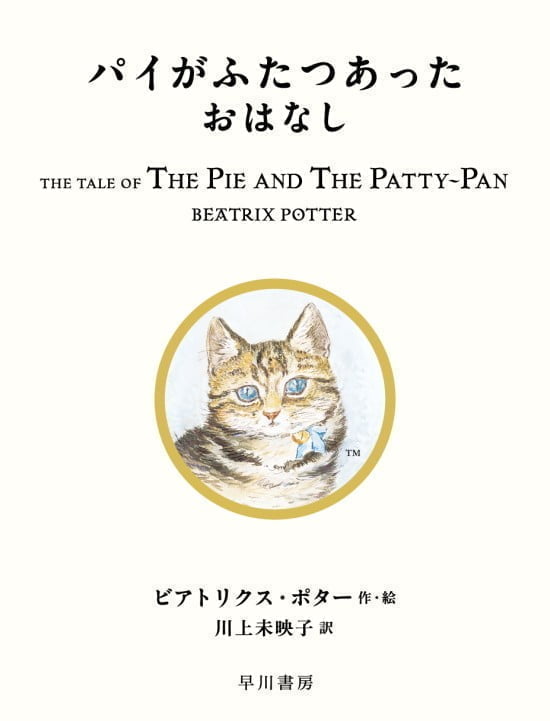 パイがふたつあった
おはなし

THE TALE OF THE PIE AND THE PATTY-PAN
BEATRIX POTTER

TM

ビアトリクス・ポター 作・絵
川上未映子 訳

早川書房